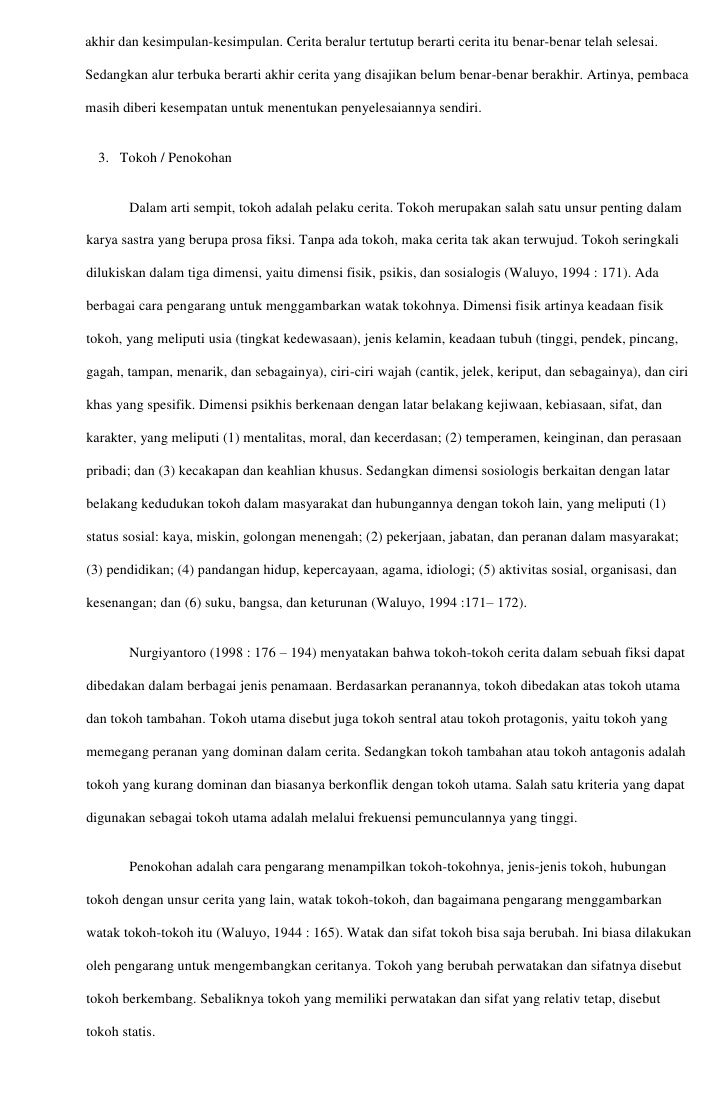 akhir dan kesimpulan-kesimpulan. Cerita beralur tertutup berarti cerita itu benar-benar telah selesai. Sedangkan alur terbuka berarti akhir cerita yang disajikan belum benar-benar berakhir. Artinya, pembaca masih diberi kesempatan untuk menentukan penyelesaiannya sendiri.

3. Tokoh / Penokohan

Dalam arti sempit, tokoh adalah pelaku cerita. Tokoh merupakan salah satu unsur penting dalam karya sastra yang berupa prosa fiksi. Tanpa ada tokoh, maka cerita tak akan terwujud. Tokoh seringkali dilukiskan dalam tiga dimensi, yaitu dimensi fisik, psikis, dan sosialogis (Waluyo, 1994 : 171). Ada berbagai cara pengarang untuk menggambarkan watak tokohnya. Dimensi fisik artinya keadaan fisik tokoh, yang meliputi usia (tingkat kedewasaan), jenis kelamin, keadaan tubuh (tinggi, pendek, pincang, gagah, tampan, menarik, dan sebagainya), ciri-ciri wajah (cantik, jelek, keriput, dan sebagainya), dan ciri khas yang spesifik. Dimensi psikhis berkenaan dengan latar belakang kejiwaan, kebiasaan, sifat, dan karakter, yang meliputi (1) mentalitas, moral, dan kecerdasan; (2) temperamen, keinginan, dan perasaan pribadi; dan (3) kecakapan dan keahlian khusus. Sedangkan dimensi sosiologis berkaitan dengan latar belakang kedudukan tokoh dalam masyarakat dan hubungannya dengan tokoh lain, yang meliputi (1) status sosial: kaya, miskin, golongan menengah; (2) pekerjaan, jabatan, dan peranan dalam masyarakat; (3) pendidikan; (4) pandangan hidup, kepercayaan, agama, idiologi; (5) aktivitas sosial, organisasi, dan kesenangan; dan (6) suku, bangsa, dan keturunan (Waluyo, 1994 :171– 172).

Nurgiyantoro (1998 : 176 – 194) menyatakan bahwa tokoh-tokoh cerita dalam sebuah fiksi dapat dibedakan dalam berbagai jenis penamaan. Berdasarkan peranannya, tokoh dibedakan atas tokoh utama dan tokoh tambahan. Tokoh utama disebut juga tokoh sentral atau tokoh protagonis, yaitu tokoh yang memegang peranan yang dominan dalam cerita. Sedangkan tokoh tambahan atau tokoh antagonis adalah tokoh yang kurang dominan dan biasanya berkonflik dengan tokoh utama. Salah satu kriteria yang dapat digunakan sebagai tokoh utama adalah melalui frekuensi pemunculannya yang tinggi.

Penokohan adalah cara pengarang menampilkan tokoh-tokohnya, jenis-jenis tokoh, hubungan tokoh dengan unsur cerita yang lain, watak tokoh-tokoh, dan bagaimana pengarang menggambarkan watak tokoh-tokoh itu (Waluyo, 1944 : 165). Watak dan sifat tokoh bisa saja berubah. Ini biasa dilakukan oleh pengarang untuk mengembangkan ceritanya. Tokoh yang berubah perwatakan dan sifatnya disebut tokoh berkembang. Sebaliknya tokoh yang memiliki perwatakan dan sifat yang relativ tetap, disebut tokoh statis.